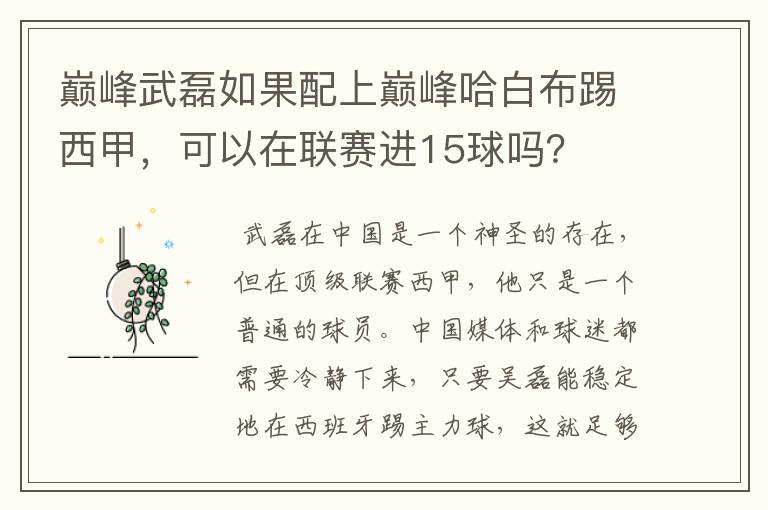 巅峰武磊如果配上巅峰哈白布踢西甲，可以在联赛进15球吗？

武磊在中国是一个神圣的存在，但在顶级联赛西甲，他只是一个普通的球员。中国媒体和球迷都需要冷静下来，只要吴磊能稳定地在西班牙踢主力球，这就足够